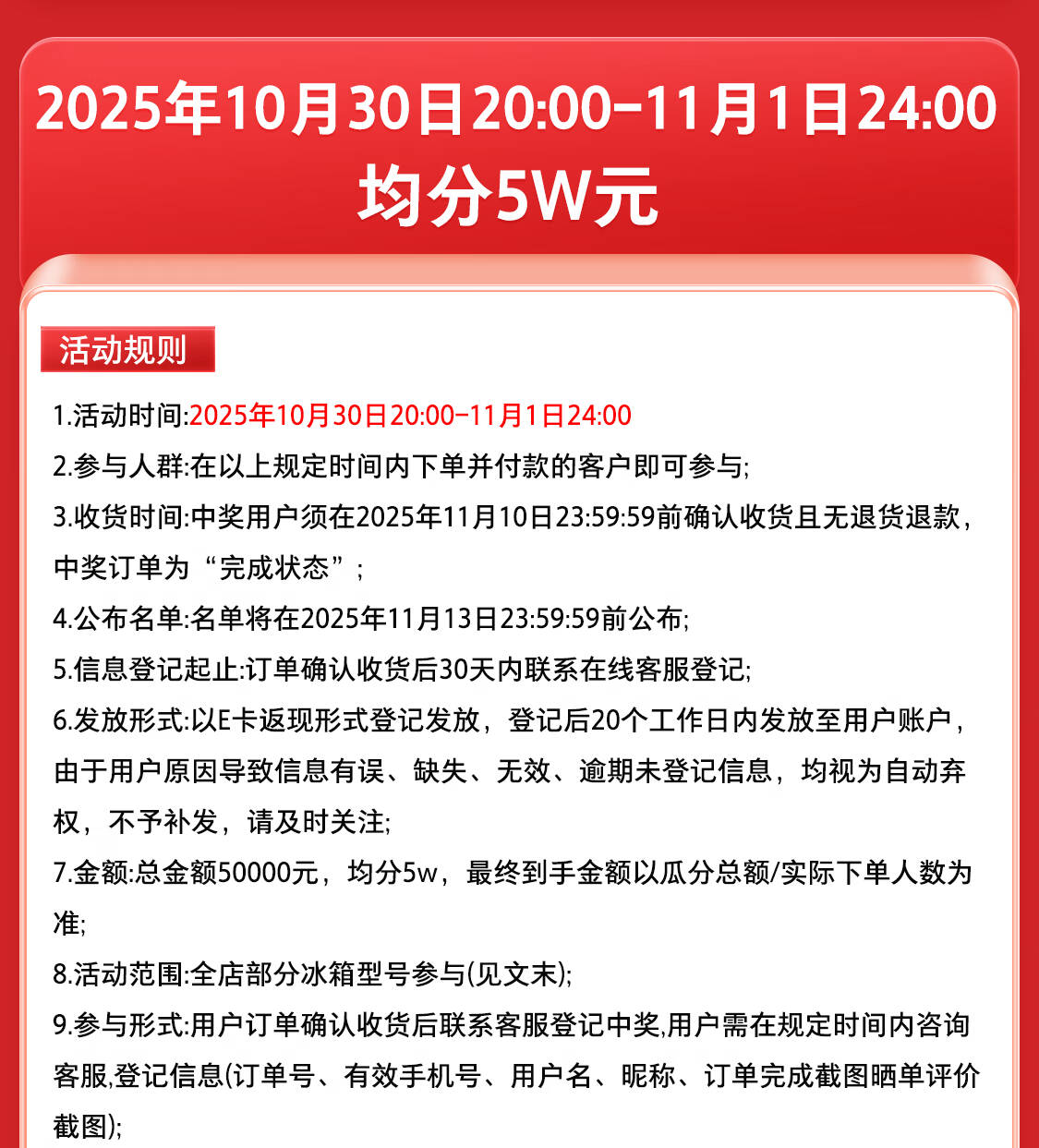 2025年10月30日20:00-11月1日24:00
均分5W元

活动规则

1.活动时间:2025年10月30日20:00-11月1日24:00

2.参与人群:在以上规定时间内下单并付款的客户即可参与;

3.收货时间:中奖用户须在2025年11月10日23:59:59前确认收货且无退货退款,中奖订单为“完成状态”;

4.公布名单:名单将在2025年11月13日23:59:59前公布;

5.信息登记起止:订单确认收货后30天内联系在线客服登记;

6.发放形式:以E卡返现形式登记发放,登记后20个工作日内发放至用户账户,由于用户原因导致信息有误、缺失、无效、逾期未登记信息,均视为自动弃权,不予补发,请及时关注;

7.金额:总金额50000元,均分5w,最终到手金额以瓜分总额/实际下单人数为准;

8.活动范围:全店部分冰箱型号参与(见文末);

9.参与形式:用户订单确认收货后联系客服登记中奖,用户需在规定时间内咨询客服,登记信息(订单号、有效手机号、用户名、昵称、订单完成截图晒单评价截图);